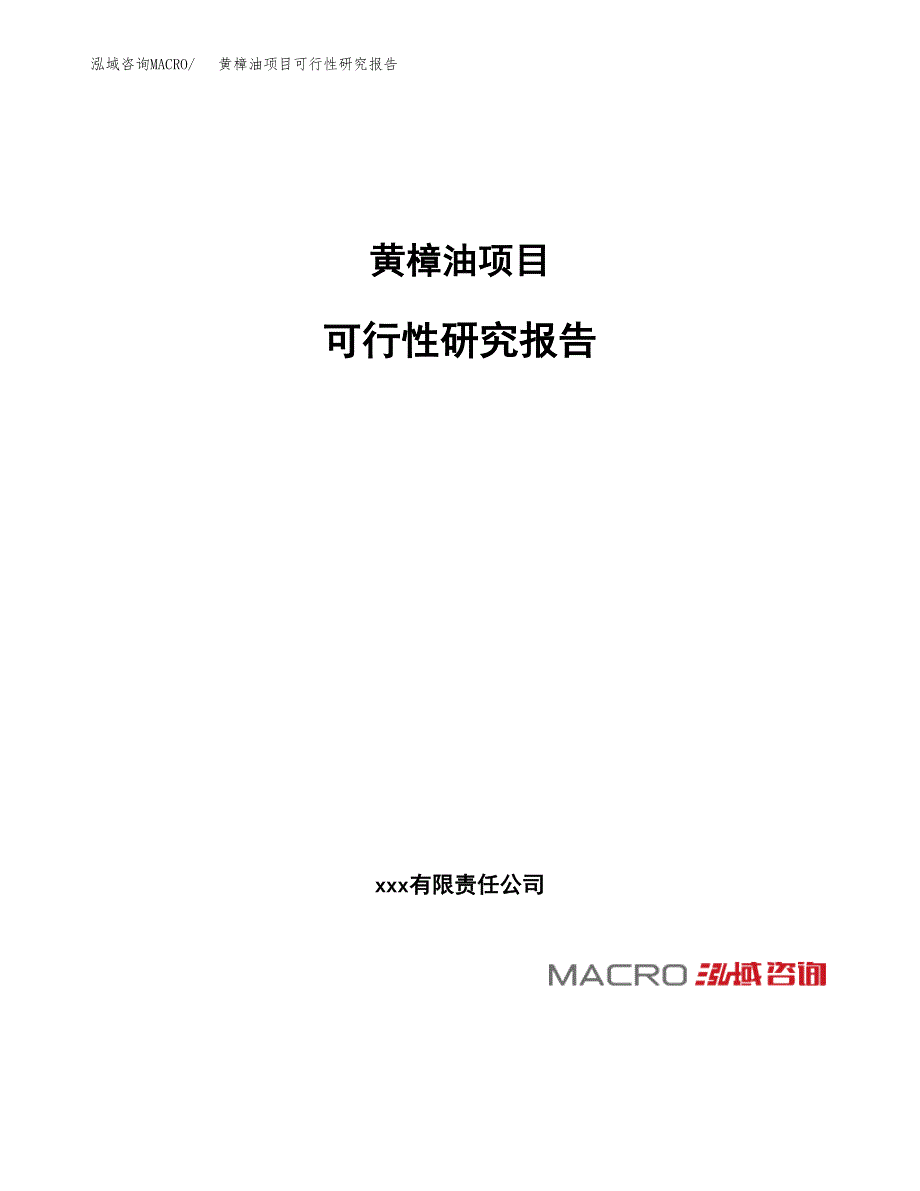 泓域咨询MACRO/ 黄樟油项目可行性研究报告

黄樟油项目

可行性研究报告

xxx有限责任公司

MACRO 泓域咨询